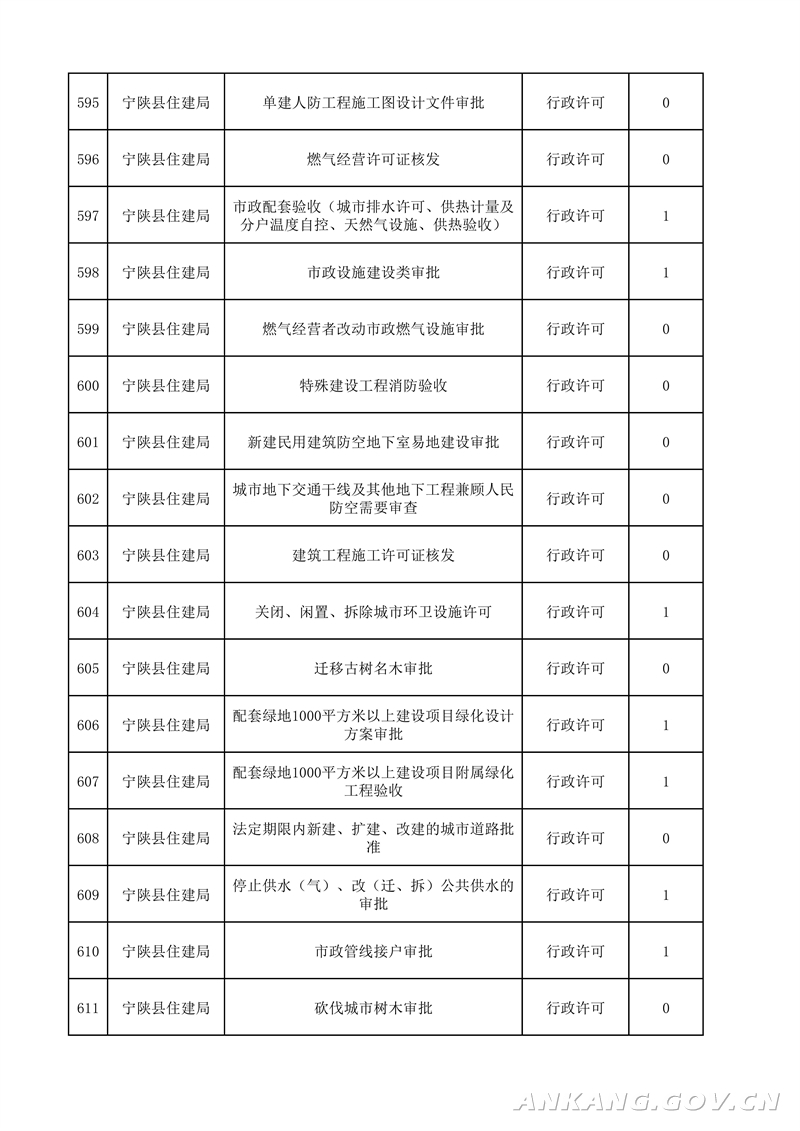 | 595 | 宁陕县住建局 | 单建人防工程施工图设计文件审批 | 行政许可 | 0 |
|---|---|---|---|---|
| 596 | 宁陕县住建局 | 燃气经营许可证核发 | 行政许可 | 0 |
| 597 | 宁陕县住建局 | 市政配套验收（城市排水许可、供热计量及分户温度自控、天然气设施、供热验收） | 行政许可 | 1 |
| 598 | 宁陕县住建局 | 市政设施建设类审批 | 行政许可 | 1 |
| 599 | 宁陕县住建局 | 燃气经营者改动市政燃气设施审批 | 行政许可 | 0 |
| 600 | 宁陕县住建局 | 特殊建设工程消防验收 | 行政许可 | 0 |
| 601 | 宁陕县住建局 | 新建民用建筑防空地下室易地建设审批 | 行政许可 | 0 |
| 602 | 宁陕县住建局 | 城市地下交通干线及其他地下工程兼顾人民防空需要审查 | 行政许可 | 0 |
| 603 | 宁陕县住建局 | 建筑工程施工许可证核发 | 行政许可 | 0 |
| 604 | 宁陕县住建局 | 关闭、闲置、拆除城市环卫设施许可 | 行政许可 | 1 |
| 605 | 宁陕县住建局 | 迁移古树名木审批 | 行政许可 | 0 |
| 606 | 宁陕县住建局 | 配套绿地1000平方米以上建设项目绿化设计方案审批 | 行政许可 | 1 |
| 607 | 宁陕县住建局 | 配套绿地1000平方米以上建设项目附属绿化工程验收 | 行政许可 | 1 |
| 608 | 宁陕县住建局 | 法定期限内新建、扩建、改建的城市道路批准 | 行政许可 | 0 |
| 609 | 宁陕县住建局 | 停止供水（气）、改（迁、拆）公共供水的审批 | 行政许可 | 1 |
| 610 | 宁陕县住建局 | 市政管线接户审批 | 行政许可 | 1 |
| 611 | 宁陕县住建局 | 砍伐城市树木审批 | 行政许可 | 0 |

ANKANG.GOV.CN